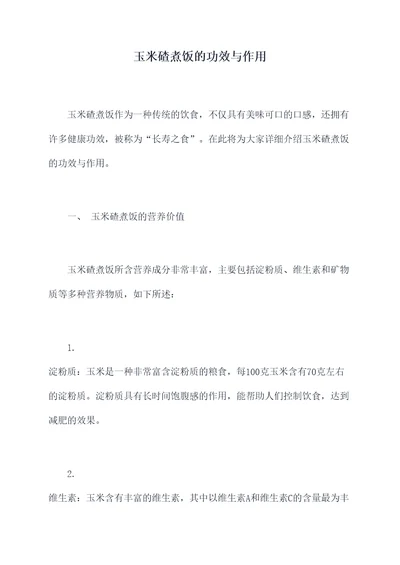 玉米碴煮饭的功效与作用

玉米碴煮饭作为一种传统的饮食，不仅具有美味可口的口感，还拥有许多健康功效，被称为“长寿之食”。在此将为大家详细介绍玉米碴煮饭的功效与作用。

一、 玉米碴煮饭的营养价值

玉米碴煮饭所含营养成分非常丰富，主要包括淀粉质、维生素和矿物质等多种营养物质，如下所述：

1.
淀粉质：玉米是一种非常富含淀粉质的粮食，每100克玉米含有70克左右的淀粉质。淀粉质具有长时间饱腹感的作用，能帮助人们控制饮食，达到减肥的效果。

2.
维生素：玉米含有丰富的维生素，其中以维生素A和维生素C的含量最为丰